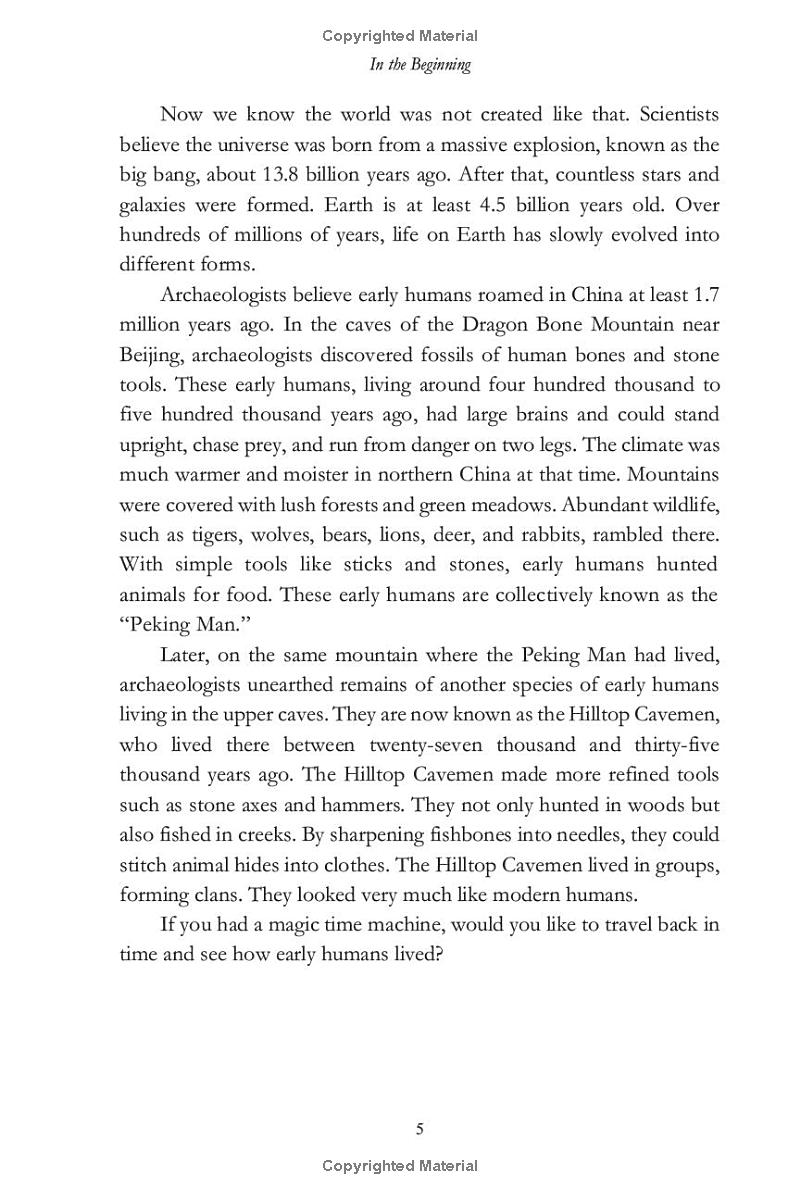 Copyrighted Material

In the Beginning

Now we know the world was not created like that. Scientists believe the universe was born from a massive explosion, known as the big bang, about 13.8 billion years ago. After that, countless stars and galaxies were formed. Earth is at least 4.5 billion years old. Over hundreds of millions of years, life on Earth has slowly evolved into different forms.

Archaeologists believe early humans roamed in China at least 1.7 million years ago. In the caves of the Dragon Bone Mountain near Beijing, archaeologists discovered fossils of human bones and stone tools. These early humans, living around four hundred thousand to five hundred thousand years ago, had large brains and could stand upright, chase prey, and run from danger on two legs. The climate was much warmer and moister in northern China at that time. Mountains were covered with lush forests and green meadows. Abundant wildlife, such as tigers, wolves, bears, lions, deer, and rabbits, rambled there. With simple tools like sticks and stones, early humans hunted animals for food. These early humans are collectively known as the "Peking Man."

Later, on the same mountain where the Peking Man had lived, archaeologists unearthed remains of another species of early humans living in the upper caves. They are now known as the Hilltop Cavemen, who lived there between twenty-seven thousand and thirty-five thousand years ago. The Hilltop Cavemen made more refined tools such as stone axes and hammers. They not only hunted in woods but also fished in creeks. By sharpening fishbones into needles, they could stitch animal hides into clothes. The Hilltop Cavemen lived in groups, forming clans. They looked very much like modern humans.

If you had a magic time machine, would you like to travel back in time and see how early humans lived?

5

Copyrighted Material